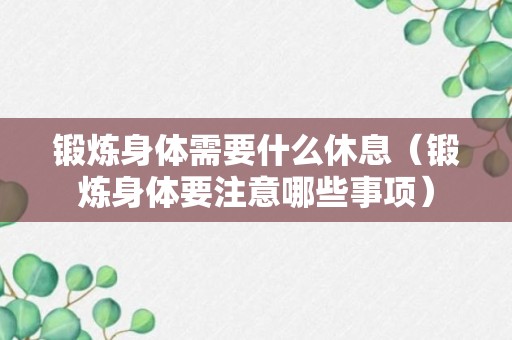 锻炼身体需要什么休息（锻炼身体要注意哪些事项）